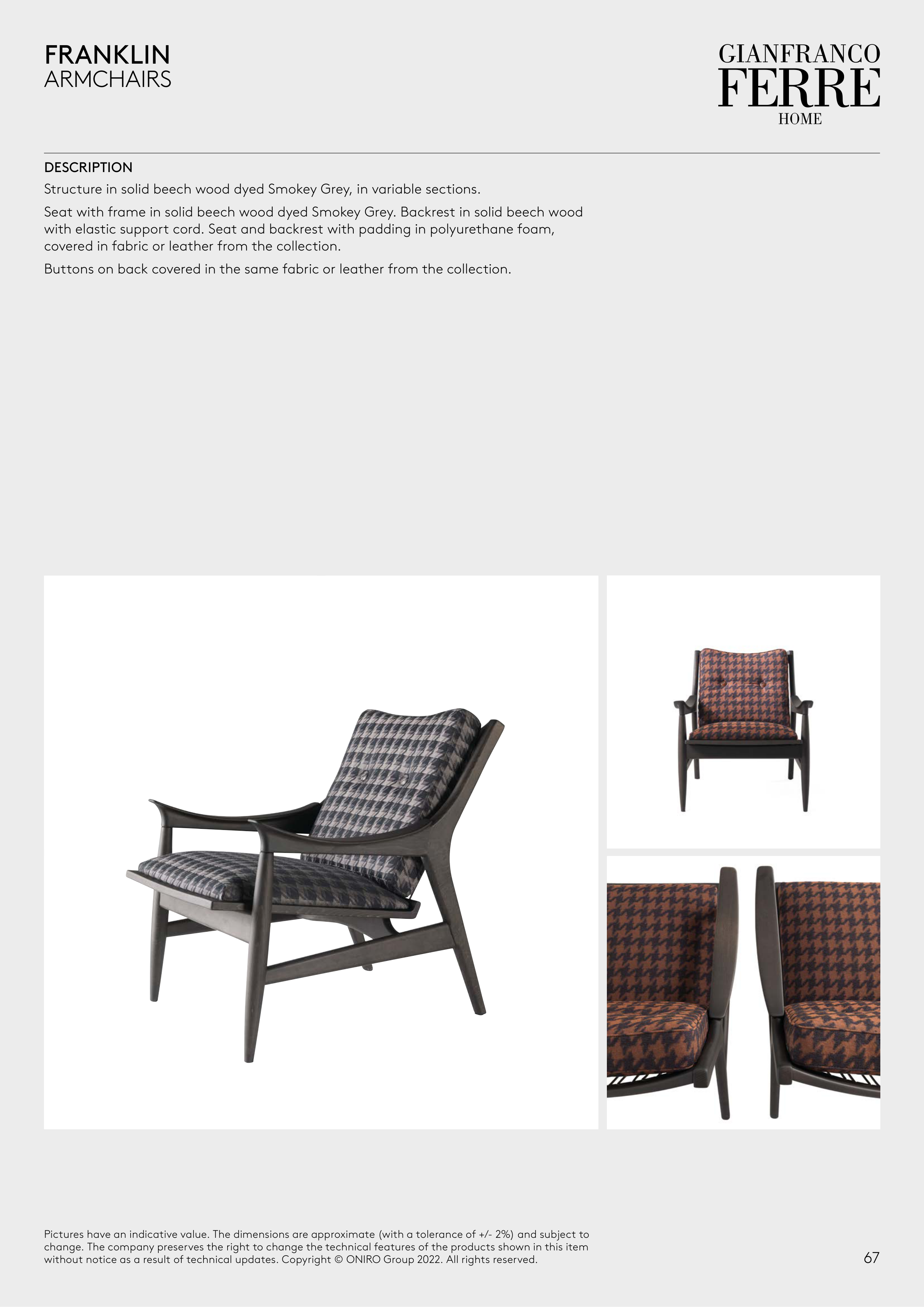 FRANKLIN
ARMCHAIRS

GIANFRANCO
FERRE
HOME

DESCRIPTION

Structure in solid beech wood dyed Smokey Grey, in variable sections.

Seat with frame in solid beech wood dyed Smokey Grey. Backrest in solid beech wood with elastic support cord. Seat and backrest with padding in polyurethane foam, covered in fabric or leather from the collection.

Buttons on back covered in the same fabric or leather from the collection.

Pictures have an indicative value. The dimensions are approximate (with a tolerance of +/- 2%) and subject to change. The company preserves the right to change the technical features of the products shown in this item without notice as a result of technical updates. Copyright © ONIRO Group 2022. All rights reserved.

67